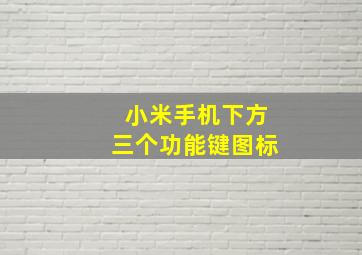 小米手机下方
三个功能键图标